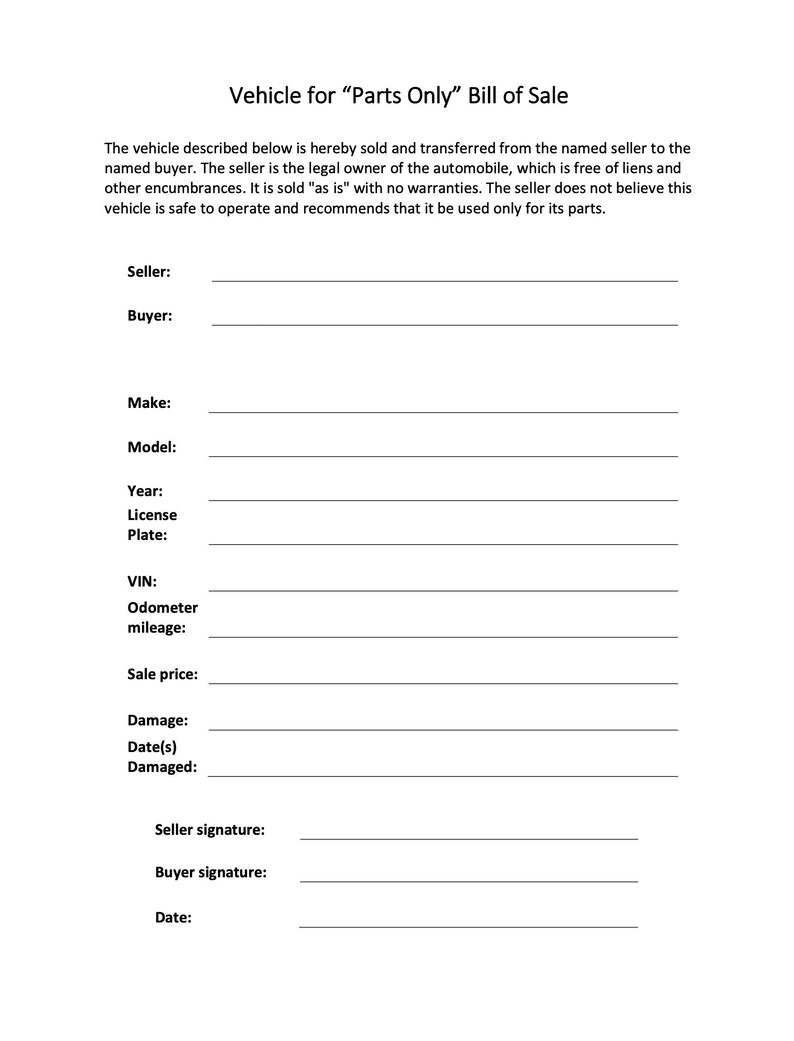 Vehicle for “Parts Only” Bill of Sale

The vehicle described below is hereby sold and transferred from the named seller to the named buyer. The seller is the legal owner of the automobile, which is free of liens and other encumbrances. It is sold "as is" with no warranties. The seller does not believe this vehicle is safe to operate and recommends that it be used only for its parts.

Seller:

Buyer:

Make:

Model:

Year:

License Plate:

VIN:

Odometer mileage:

Sale price:

Damage:

Date(s) Damaged:

Seller signature:

Buyer signature:

Date: